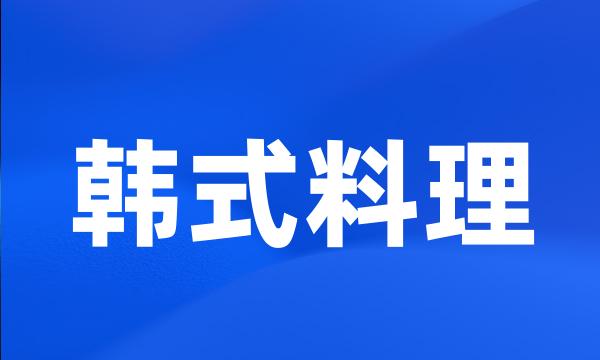 韩式料理